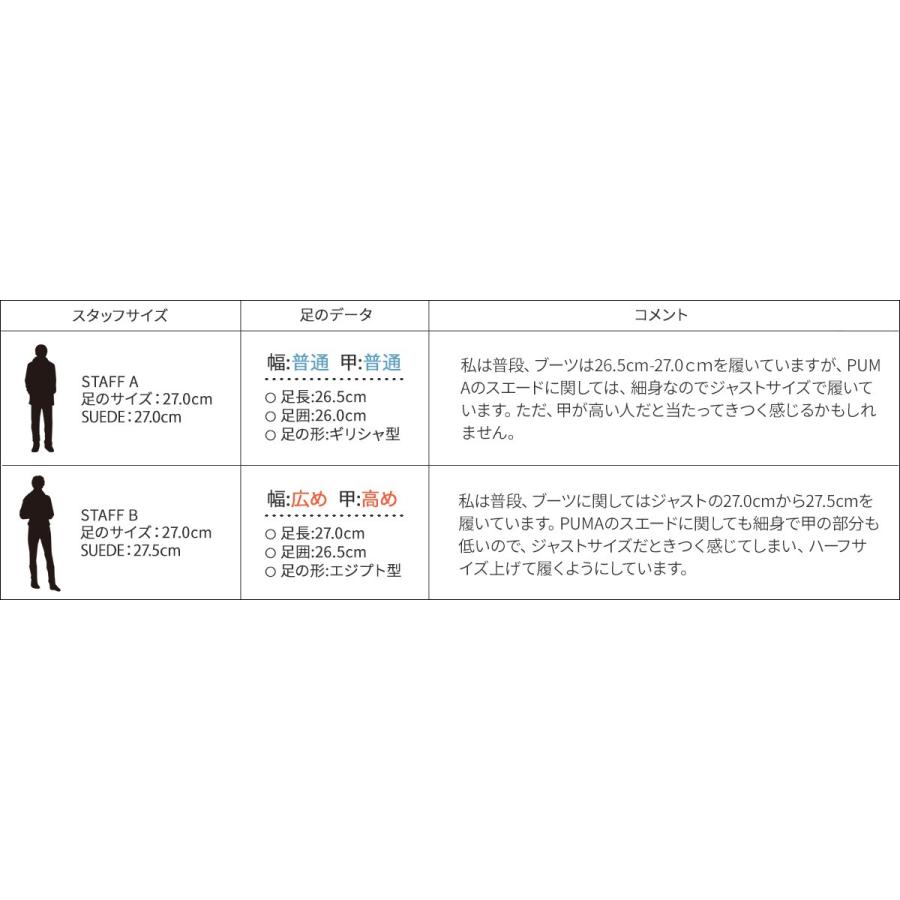 | スタッフサイズ | 足のデータ | コメント |
|---|---|---|
| STAFF A 足のサイズ：27.0cm SUEDE：27.0cm | 幅:普通 甲:普通 ○ 足長:26.5cm ○ 足囲:26.0cm ○ 足の形:ギリシャ型 | 私は普段、ブーツは26.5cm-27.0ｃmを履いていますが、PUMAのスエードに関しては、細身なのでジャストサイズで履いています。ただ、甲が高い人だと当たってきつく感じるかもしれません。 |
| STAFF B 足のサイズ：27.0cm SUEDE：27.5cm | 幅:広め 甲:高め ○ 足長:27.0cm ○ 足囲:26.5cm ○ 足の形:エジプト型 | 私は普段、ブーツに関してはジャストの27.0cmから27.5cmを履いています。PUMAのスエードに関しても細身で甲の部分も低いので、ジャストサイズだときつく感じてしまい、ハーフサイズ上げて履くようにしています。 |